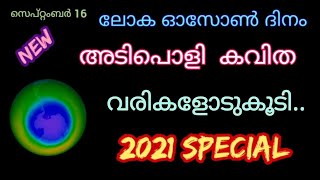 സെപ്റ്റംബർ 16

ലോക ഓസോൺ ദിനം

NEW

അടിപൊളി കവിത

വരികളോടുകൂടി..

2021 SPECIAL